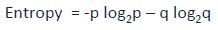 Entropy $= -p \log_2 p - q \log_2 q$